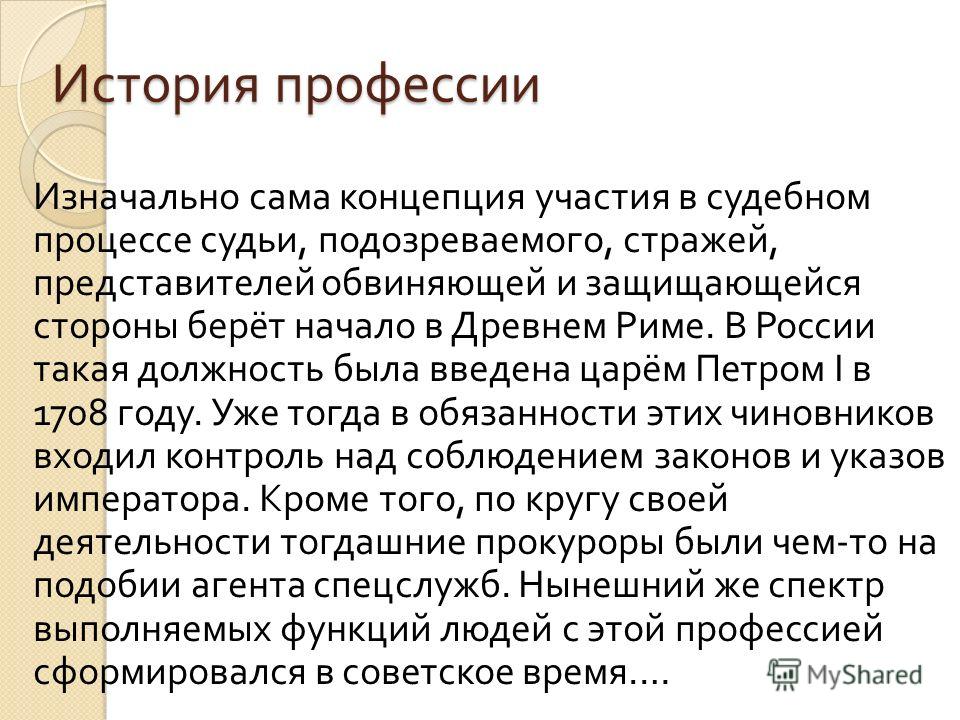 История профессии

Изначально сама концепция участия в судебном процессе судьи, подозреваемого, стражей, представителей обвиняющей и защищающейся стороны берёт начало в Древнем Риме. В России такая должность была введена царём Петром I в 1708 году. Уже тогда в обязанности этих чиновников входил контроль над соблюдением законов и указов императора. Кроме того, по кругу своей деятельности тогдашние прокуроры были чем-то на подобии агента спецслужб. Нынешний же спектр выполняемых функций людей с этой профессией сформировался в советское время….

MyShared